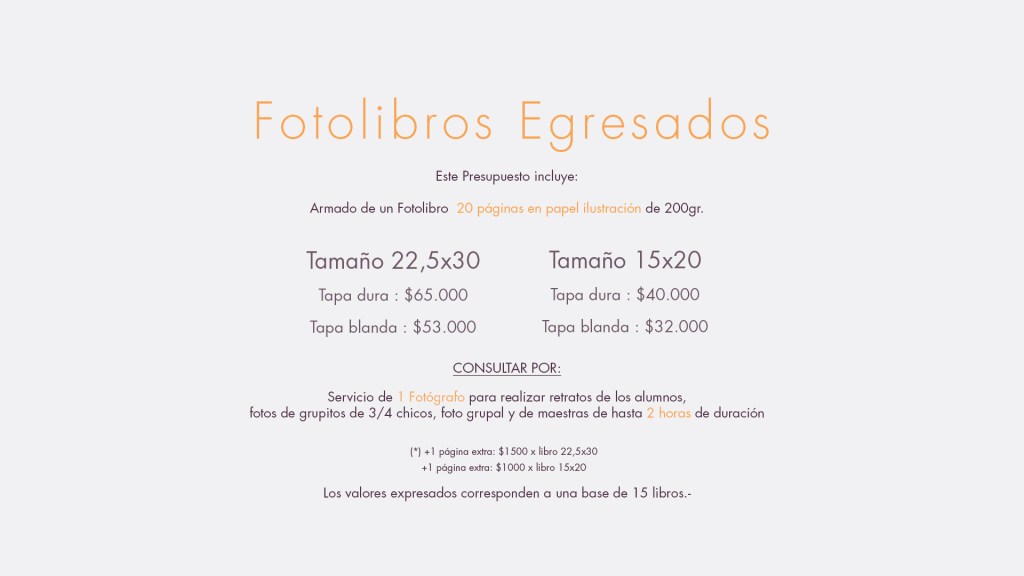 Fotolibros Egresados

Este Presupuesto incluye:

Armado de un Fotolibro 20 páginas en papel ilustración de 200gr.

Tamaño 22,5x30

Tapa dura : $65.000

Tapa blanda : $53.000

Tamaño 15x20

Tapa dura : $40.000

Tapa blanda : $32.000

CONSULTAR POR:

Servicio de 1 Fotógrafo para realizar retratos de los alumnos, fotos de grupitos de 3/4 chicos, foto grupal y de maestras de hasta 2 horas de duración

(*) +1 página extra: $1500 x libro 22,5x30
+1 página extra: $1000 x libro 15x20

Los valores expresados corresponden a una base de 15 libros.-